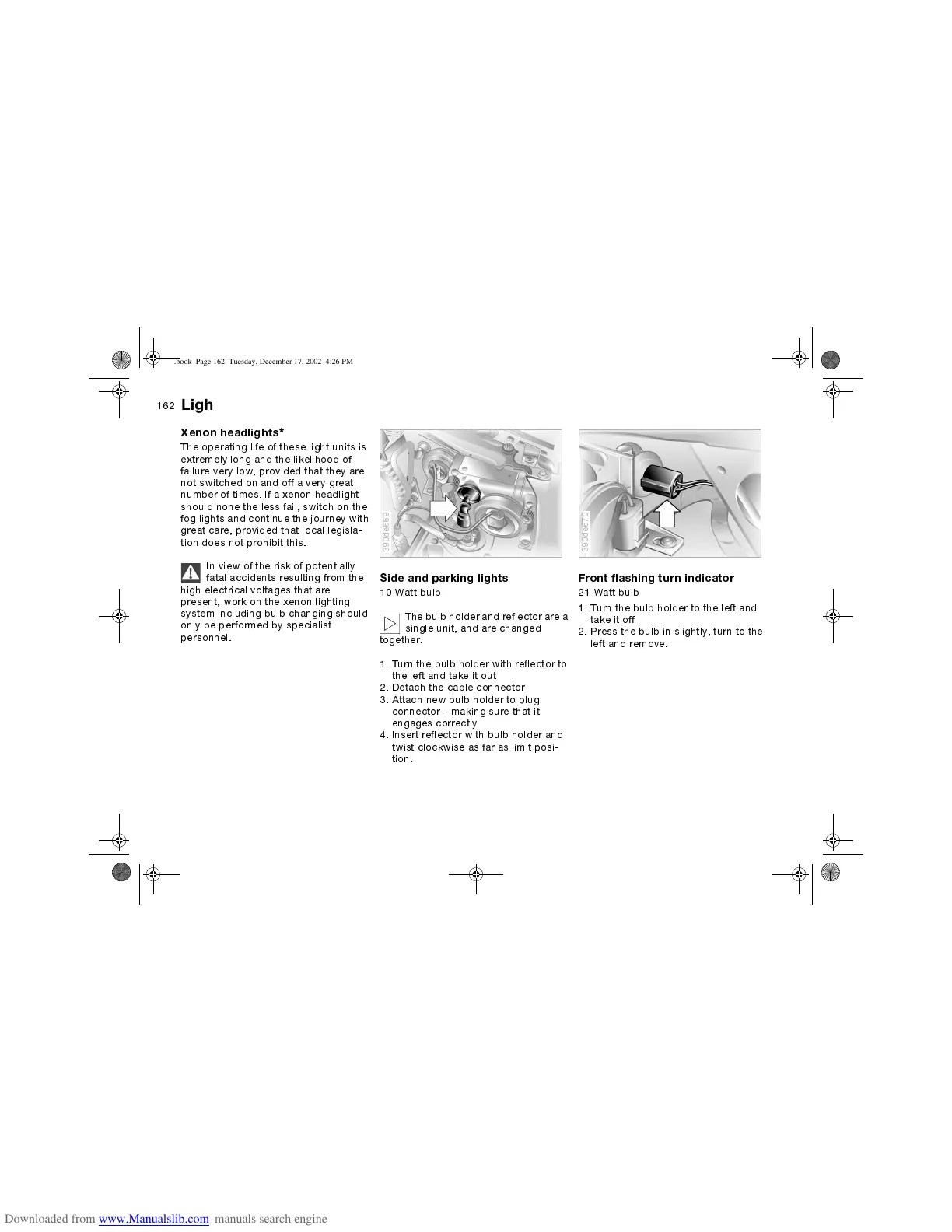 .book Page 162 Tuesday, December 17, 2002 4:26 PM

162 Ligh

Xenon headlights*

The operating life of these light units is extremely long and the likelihood of failure very low, provided that they are not switched on and off a very great number of times. If a xenon headlight should none the less fail, switch on the fog lights and continue the journey with great care, provided that local legislation does not prohibit this.

In view of the risk of potentially fatal accidents resulting from the high electrical voltages that are present, work on the xenon lighting system including bulb changing should only be performed by specialist personnel.

390de669

Side and parking lights

10 Watt bulb

The bulb holder and reflector are a single unit, and are changed together.

1. Turn the bulb holder with reflector to the left and take it out
2. Detach the cable connector
3. Attach new bulb holder to plug connector – making sure that it engages correctly
4. Insert reflector with bulb holder and twist clockwise as far as limit position.

390de670

Front flashing turn indicator

21 Watt bulb

1. Turn the bulb holder to the left and take it off
2. Press the bulb in slightly, turn to the left and remove.

Downloaded from www.Manualslib.com manuals search engine